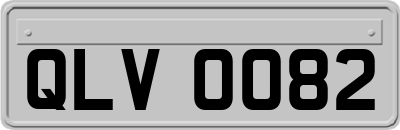 QLV 0082